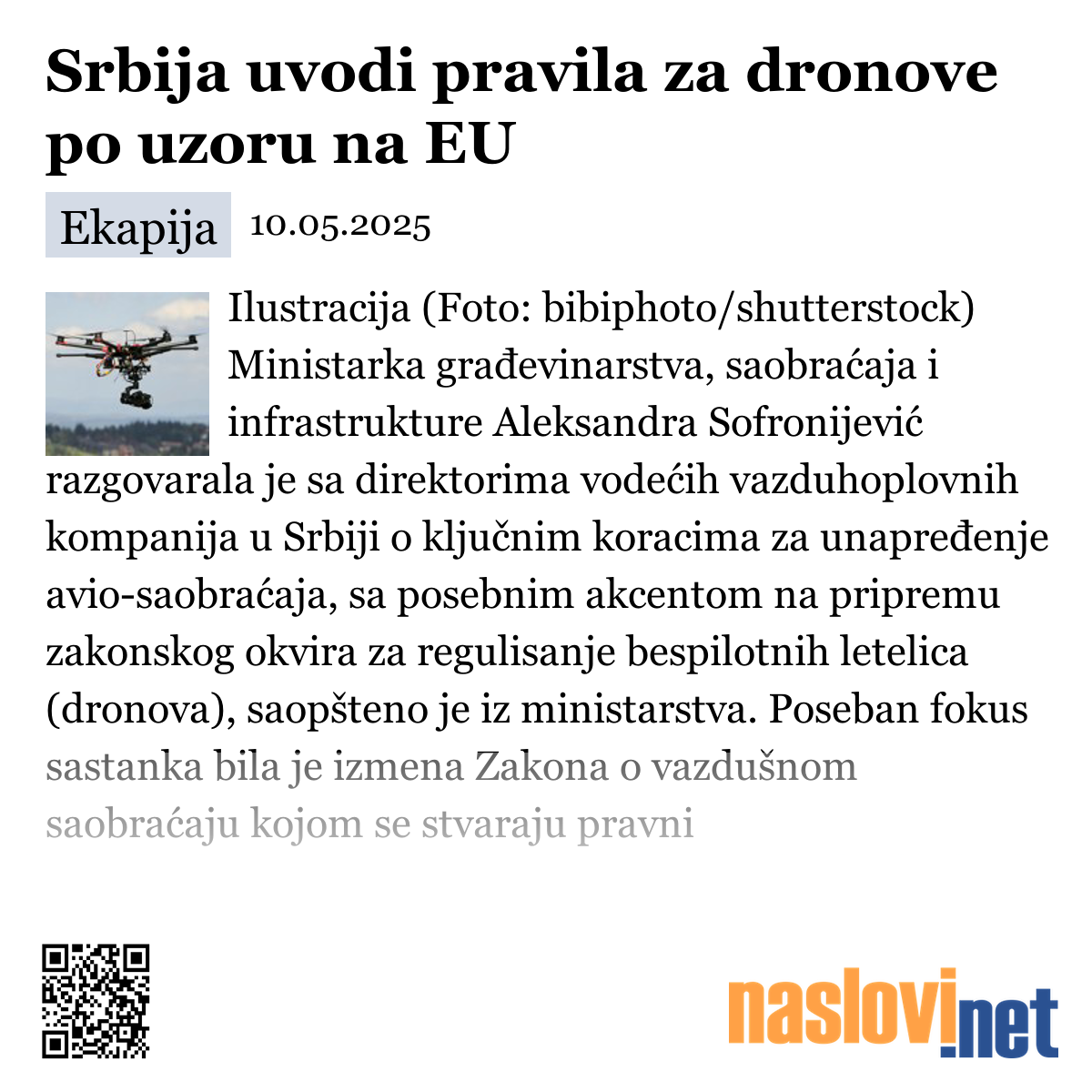 Srbija uvodi pravila za dronove po uzoru na EU

Ekapija 10.05.2025

Ilustracija (Foto: bibiphoto/shutterstock) Ministarka građevinarstva, saobraćaja i infrastrukture Aleksandra Sofronijević razgovarala je sa direktorima vodećih vazduhoplovnih kompanija u Srbiji o ključnim koracima za unapređenje avio-saobraćaja, sa posebnim akcentom na pripremu zakonskog okvira za regulisanje bespilotnih letelica (dronova), saopšteno je iz ministarstva. Poseban fokus sastanka bila je izmena Zakona o vazdušnom saobraćaju kojom se stvaraju pravni

naslovi.net